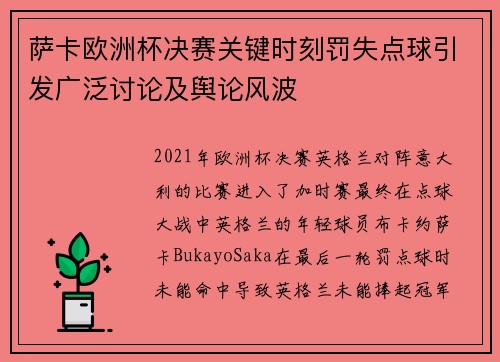 萨卡欧洲杯决赛关键时刻罚失点球引发广泛讨论及舆论风波

2021年欧洲杯决赛英格兰对阵意大利的比赛进入了加时赛最终在点球大战中英格兰的年轻球员布卡约萨卡BukayoSaka在最后一轮罚点球时未能命中导致英格兰未能捧起冠军